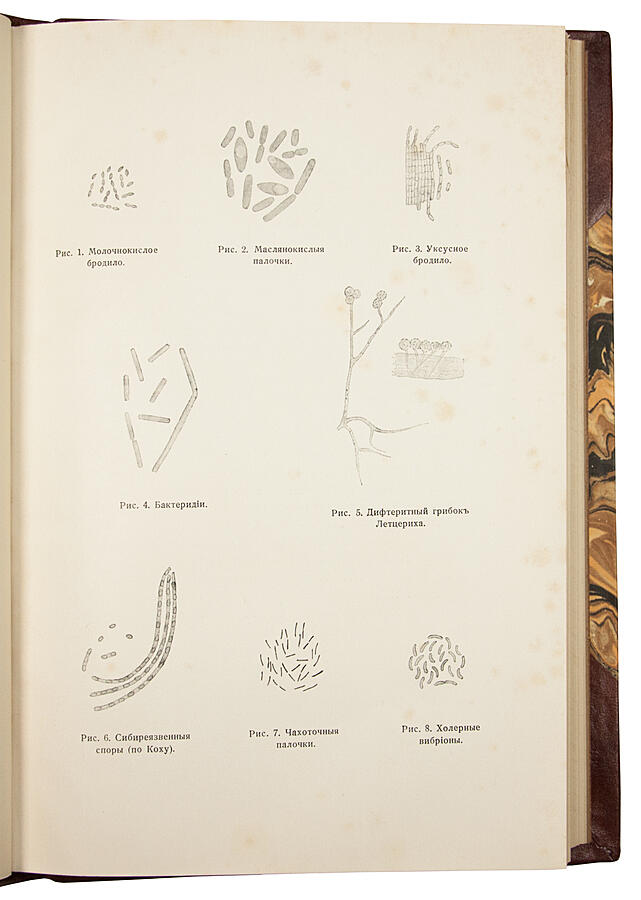 Рис. 1. Молочнокислое бродило.

Рис. 2. Маслянокислыя палочки.

Рис. 3. Уксусное бродило.

Рис. 4. Бактеридіи.

Рис. 5. Дифтеритный грибокъ Летцериха.

Рис. 6. Сибиреязвенныя споры (по Коху).

Рис. 7. Чахоточныя палочки.

Рис. 8. Холерные вибріоны.